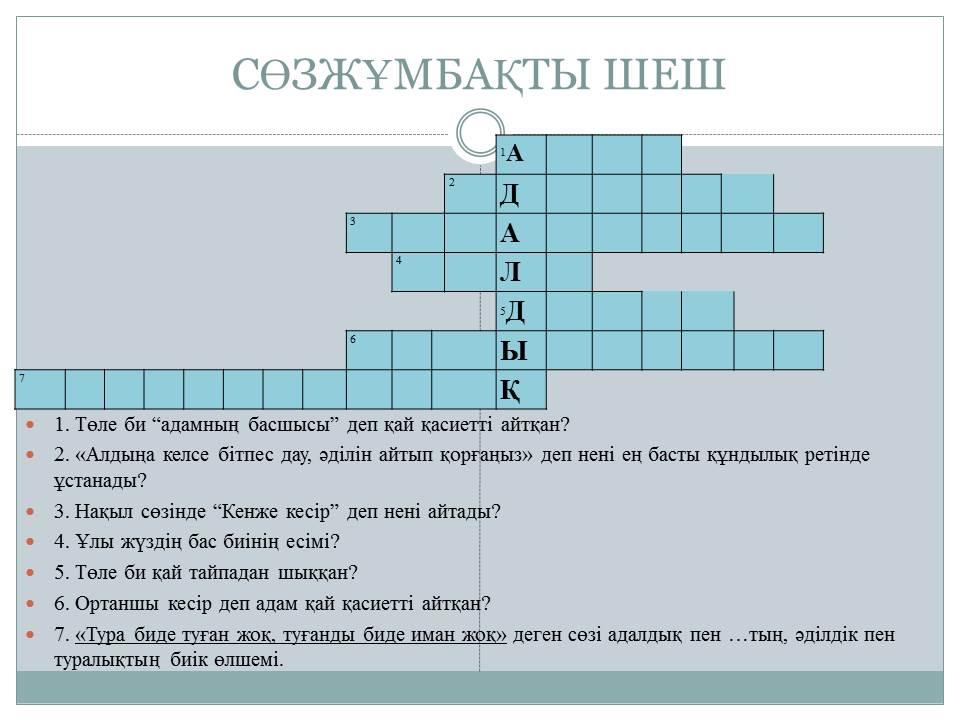 СӨЗЖҰМБАҚТЫ ШЕШ

1 А
2 Д
3 А
4 Л
5 Д
6 Ы
7 Қ

1. Төле би “адамның басшысы” деп қай қасиетті айтқан?

2. «Алдыңа келсе бітпес дау, әділін айтып қорғаңыз» деп нені ең басты құндылық ретінде ұстанады?

3. Нақыл сөзінде “Кенже кесір” деп нені айтады?

4. Ұлы жүздің бас биінің есімі?

5. Төле би қай тайпадан шыққан?

6. Ортаншы кесір деп адам қай қасиетті айтқан?

7. «Тура биде туған жоқ, туғанды биде иман жоқ» деген сөзі адалдық пен …тың, әділдік пен туралықтың биік өлшемі.